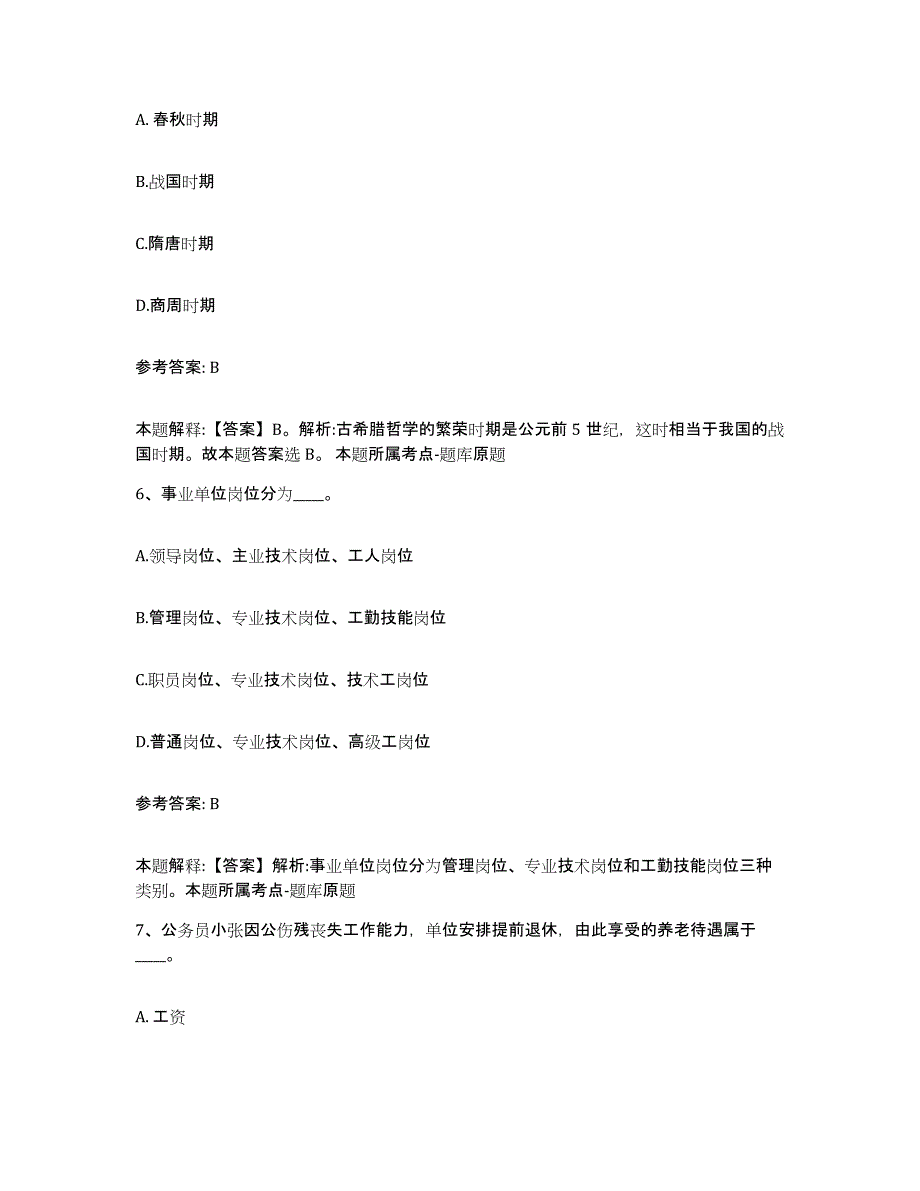 A. 春秋时期

B.战国时期

C.隋唐时期

D.商周时期

参考答案: B

本题解释:【答案】B。解析:古希腊哲学的繁荣时期是公元前 5 世纪，这时相当于我国的战国时期。故本题答案选 B。 本题所属考点-题库原题

6、事业单位岗位分为____。

A.领导岗位、主业技术岗位、工人岗位

B.管理岗位、专业技术岗位、工勤技能岗位

C.职员岗位、专业技术岗位、技术工岗位

D.普通岗位、专业技术岗位、高级工岗位

参考答案: B

本题解释:【答案】解析:事业单位岗位分为管理岗位、专业技术岗位和工勤技能岗位三种类别。本题所属考点-题库原题

7、公务员小张因公伤残丧失工作能力，单位安排提前退休，由此享受的养老待遇属于____。

A. 工资